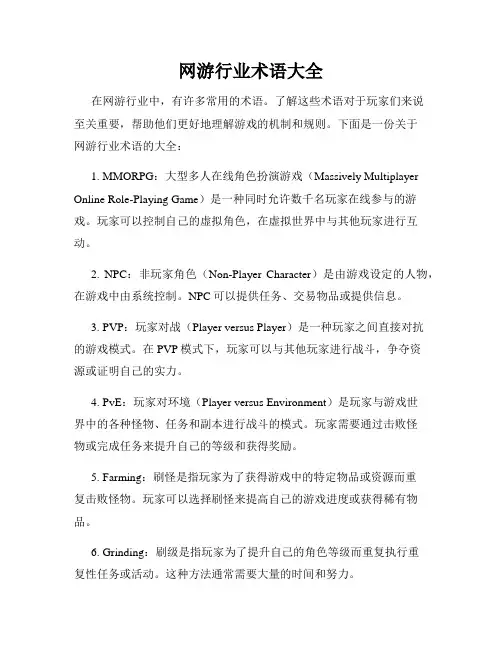 网游行业术语大全

在网游行业中，有许多常用的术语。了解这些术语对于玩家们来说至关重要，帮助他们更好地理解游戏的机制和规则。下面是一份关于网游行业术语的大全：

1. MMORPG：大型多人在线角色扮演游戏（Massively Multiplayer Online Role-Playing Game）是一种同时允许数千名玩家在线参与的游戏。玩家可以控制自己的虚拟角色，在虚拟世界中与其他玩家进行互动。

2. NPC：非玩家角色（Non-Player Character）是由游戏设定的人物，在游戏中由系统控制。NPC 可以提供任务、交易物品或提供信息。

3. PVP：玩家对战（Player versus Player）是一种玩家之间直接对抗的游戏模式。在 PVP 模式下，玩家可以与其他玩家进行战斗，争夺资源或证明自己的实力。

4. PvE：玩家对环境（Player versus Environment）是玩家与游戏世界中的各种怪物、任务和副本进行战斗的模式。玩家需要通过击败怪物或完成任务来提升自己的等级和获得奖励。

5. Farming：刷怪是指玩家为了获得游戏中的特定物品或资源而重复击败怪物。玩家可以选择刷怪来提高自己的游戏进度或获得稀有物品。

6. Grinding：刷级是指玩家为了提升自己的角色等级而重复执行重复性任务或活动。这种方法通常需要大量的时间和努力。